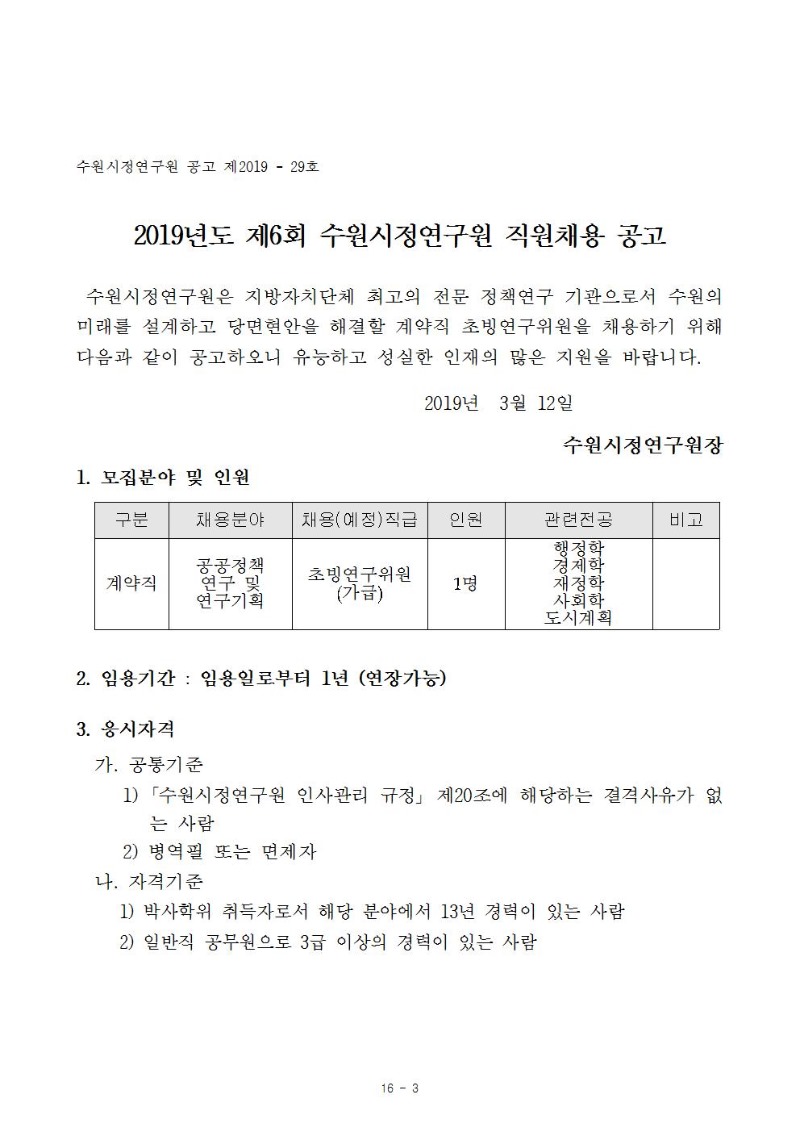 수원시정연구원 공고 제2019 - 29호

2019년도 제6회 수원시정연구원 직원채용 공고

수원시정연구원은 지방자치단체 최고의 전문 정책연구 기관으로서 수원의 미래를 설계하고 당면현안을 해결할 계약직 초빙연구위원을 채용하기 위해 다음과 같이 공고하오니 유능하고 성실한 인재의 많은 지원을 바랍니다.

2019년 3월 12일

수원시정연구원장

1. 모집분야 및 인원

| 구분 | 채용분야 | 채용(예정)직급 | 인원 | 관련전공 | 비고 |
|---|---|---|---|---|---|
| 계약직 | 공공정책 연구 및 연구기획 | 초빙연구위원 (가급) | 1명 | 행정학 경제학 재정학 사회학 도시계획 |  |

2. 임용기간 : 임용일로부터 1년 (연장가능)

3. 응시자격

가. 공통기준

1) 「수원시정연구원 인사관리 규정」 제20조에 해당하는 결격사유가 없는 사람

2) 병역필 또는 면제자

나. 자격기준

1) 박사학위 취득자로서 해당 분야에서 13년 경력이 있는 사람

2) 일반직 공무원으로 3급 이상의 경력이 있는 사람

16 - 3